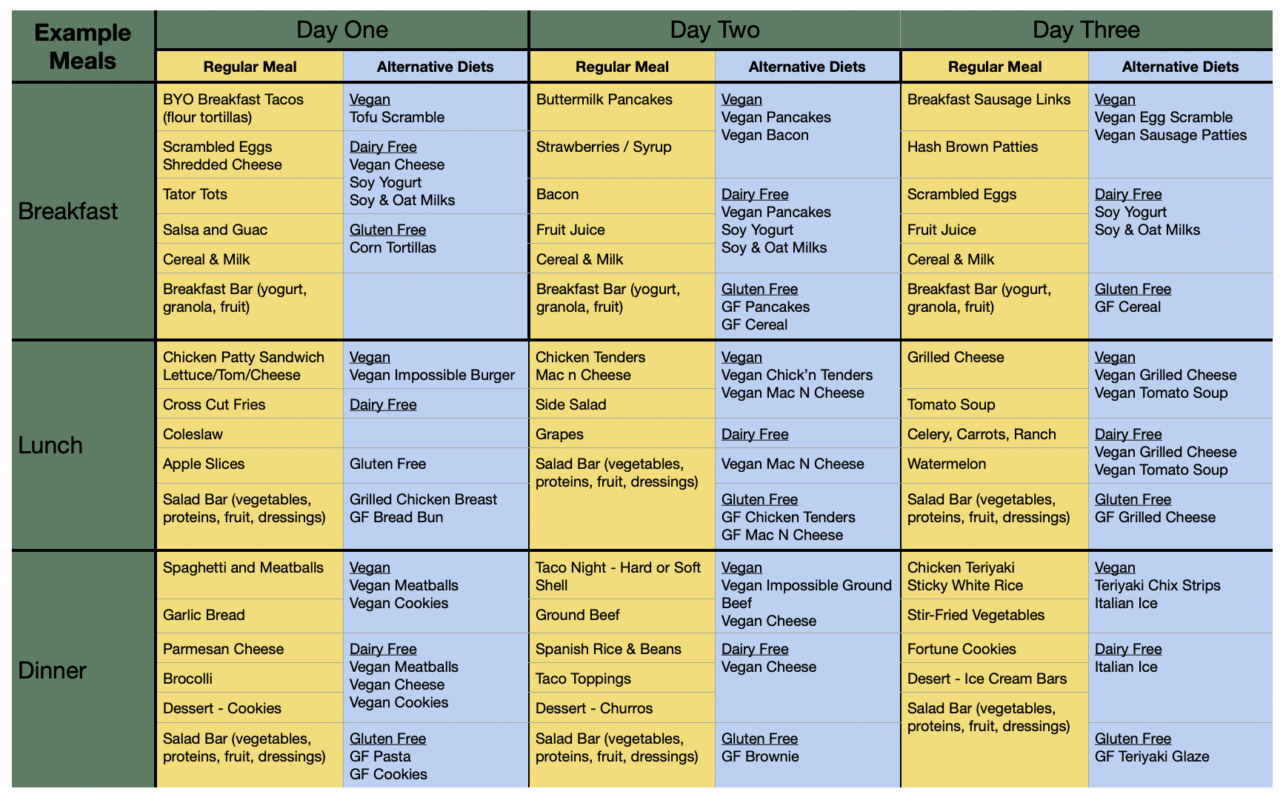 | Example Meals | Day One | | Day Two | | Day Three | |
|---|---|---|---|---|---|---|
| | Regular Meal | Alternative Diets | Regular Meal | Alternative Diets | Regular Meal | Alternative Diets |
| Breakfast | BYO Breakfast Tacos (flour tortillas) | Vegan Tofu Scramble | Buttermilk Pancakes | Vegan Vegan Pancakes Vegan Bacon | Breakfast Sausage Links | Vegan Vegan Egg Scramble Vegan Sausage Patties |
| | Scrambled Eggs Shredded Cheese | Dairy Free Vegan Cheese Soy Yogurt Soy & Oat Milks | Strawberries / Syrup | | Hash Brown Patties | |
| | Tator Tots | | Bacon | Dairy Free Vegan Pancakes Soy Yogurt Soy & Oat Milks | Scrambled Eggs | Dairy Free Soy Yogurt Soy & Oat Milks |
| | Salsa and Guac | Gluten Free Corn Tortillas | Fruit Juice | | Fruit Juice | |
| | Cereal & Milk | | Cereal & Milk | | Cereal & Milk | |
| | Breakfast Bar (yogurt, granola, fruit) | | Breakfast Bar (yogurt, granola, fruit) | Gluten Free GF Pancakes GF Cereal | Breakfast Bar (yogurt, granola, fruit) | Gluten Free GF Cereal |
| Lunch | Chicken Patty Sandwich Lettuce/Tom/Cheese | Vegan Vegan Impossible Burger | Chicken Tenders Mac n Cheese | Vegan Vegan Chick'n Tenders Vegan Mac N Cheese | Grilled Cheese | Vegan Vegan Grilled Cheese Vegan Tomato Soup |
| | Cross Cut Fries | Dairy Free | Side Salad | | Tomato Soup | |
| | Coleslaw | | Grapes | Dairy Free | Celery, Carrots, Ranch | Dairy Free Vegan Grilled Cheese Vegan Tomato Soup |
| | Apple Slices | Gluten Free | Salad Bar (vegetables, proteins, fruit, dressings) | Vegan Mac N Cheese | Watermelon | |
| | Salad Bar (vegetables, proteins, fruit, dressings) | Grilled Chicken Breast GF Bread Bun | | Gluten Free GF Chicken Tenders GF Mac N Cheese | Salad Bar (vegetables, proteins, fruit, dressings) | Gluten Free GF Grilled Cheese |
| Dinner | Spaghetti and Meatballs | Vegan Vegan Meatballs Vegan Cookies | Taco Night - Hard or Soft Shell | Vegan Vegan Impossible Ground Beef Vegan Cheese | Chicken Teriyaki Sticky White Rice | Vegan Teriyaki Chix Strips Italian Ice |
| | Garlic Bread | | Ground Beef | | Stir-Fried Vegetables | |
| | Parmesan Cheese | Dairy Free Vegan Meatballs Vegan Cheese Vegan Cookies | Spanish Rice & Beans | Dairy Free Vegan Cheese | Fortune Cookies | Dairy Free Italian Ice |
| | Brocolli | | Taco Toppings | | Desert - Ice Cream Bars | |
| | Dessert - Cookies | | Dessert - Churros | | Salad Bar (vegetables, proteins, fruit, dressings) | |
| | Salad Bar (vegetables, proteins, fruit, dressings) | Gluten Free GF Pasta GF Cookies | Salad Bar (vegetables, proteins, fruit, dressings) | Gluten Free GF Brownie | | Gluten Free GF Teriyaki Glaze |